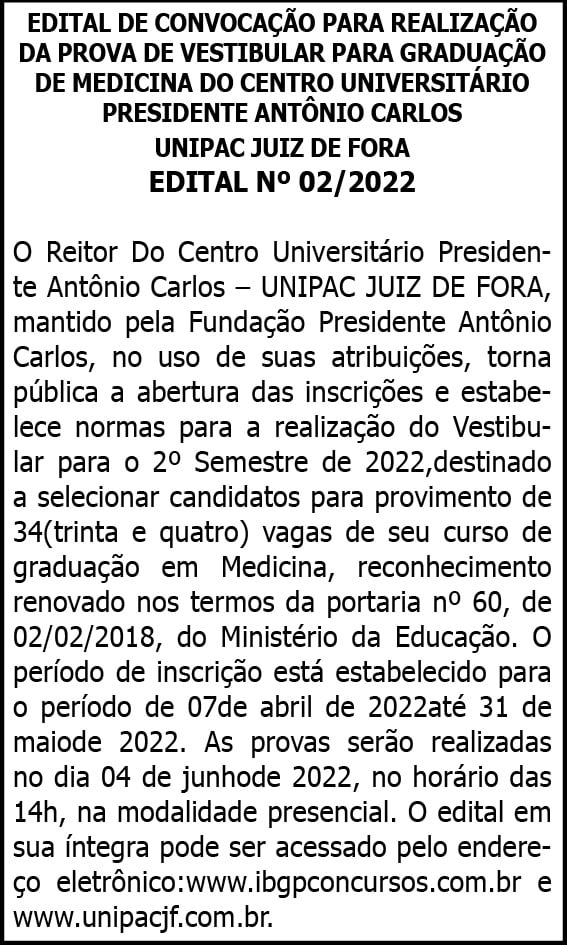 EDITAL DE CONVOCAÇÃO PARA REALIZAÇÃO DA PROVA DE VESTIBULAR PARA GRADUAÇÃO DE MEDICINA DO CENTRO UNIVERSITÁRIO PRESIDENTE ANTÔNIO CARLOS

UNIPAC JUIZ DE FORA

EDITAL Nº 02/2022

O Reitor Do Centro Universitário Presidente Antônio Carlos – UNIPAC JUIZ DE FORA, mantido pela Fundação Presidente Antônio Carlos, no uso de suas atribuições, torna pública a abertura das inscrições e estabelece normas para a realização do Vestibular para o 2º Semestre de 2022,destinado a selecionar candidatos para provimento de 34(trinta e quatro) vagas de seu curso de graduação em Medicina, reconhecimento renovado nos termos da portaria nº 60, de 02/02/2018, do Ministério da Educação. O período de inscrição está estabelecido para o período de 07de abril de 2022até 31 de maiode 2022. As provas serão realizadas no dia 04 de junhode 2022, no horário das 14h, na modalidade presencial. O edital em sua íntegra pode ser acessado pelo endereço eletrônico:www.ibgpconcursos.com.br e www.unipacjf.com.br.